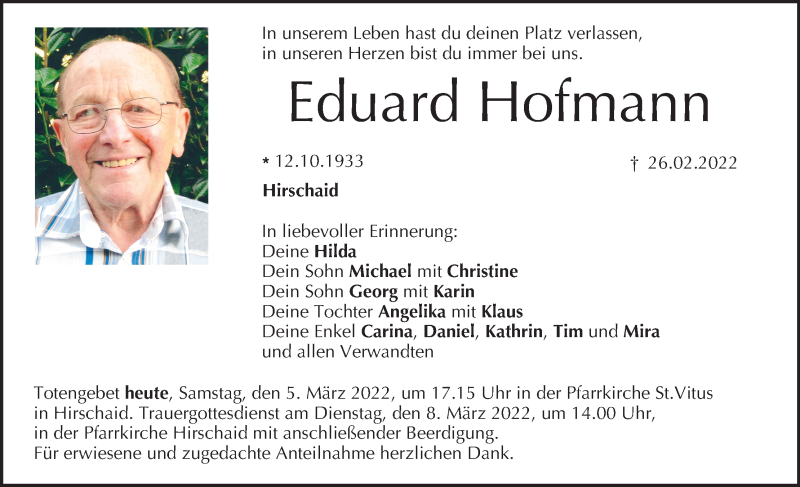 In unserem Leben hast du deinen Platz verlassen,
in unseren Herzen bist du immer bei uns.

Eduard Hofmann

* 12.10.1933 † 26.02.2022

Hirschaid

In liebevoller Erinnerung:
Deine Hilda
Dein Sohn Michael mit Christine
Dein Sohn Georg mit Karin
Deine Tochter Angelika mit Klaus
Deine Enkel Carina, Daniel, Kathrin, Tim und Mira
und allen Verwandten

Totengebet heute, Samstag, den 5. März 2022, um 17.15 Uhr in der Pfarrkirche St.Vitus in Hirschaid. Trauergottesdienst am Dienstag, den 8. März 2022, um 14.00 Uhr, in der Pfarrkirche Hirschaid mit anschließender Beerdigung.
Für erwiesene und zugedachte Anteilnahme herzlichen Dank.